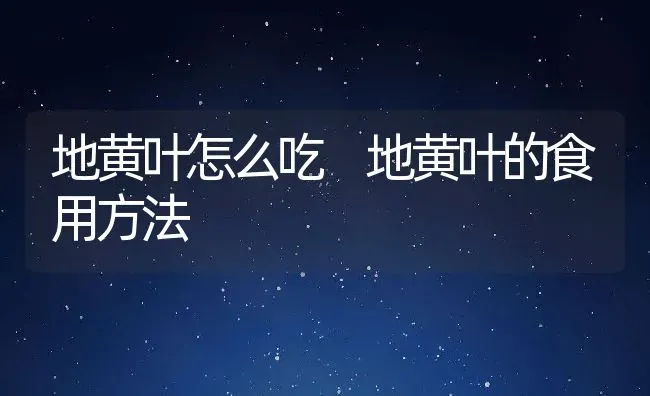 地黄叶怎么吃　地黄叶的食用方法